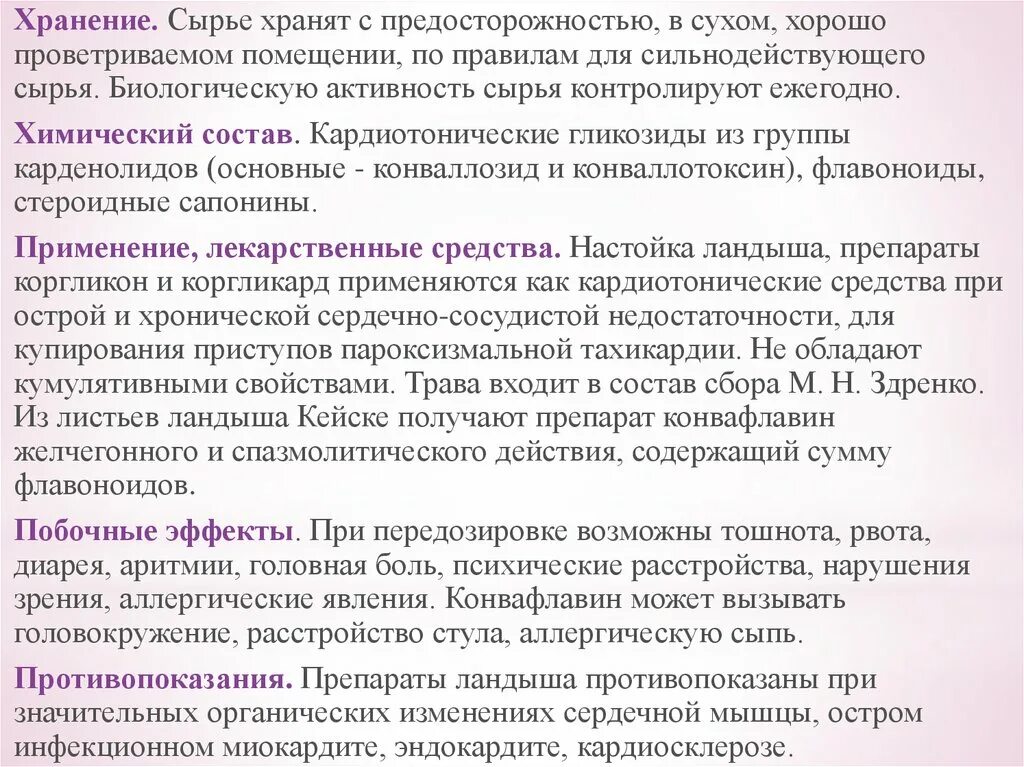 Хранение. Сырье хранят с предосторожностью, в сухом, хорошо проветриваемом помещении, по правилам для сильнодействующего сырья. Биологическую активность сырья контролируют ежегодно.

Химический состав. Кардиотонические гликозиды из группы карденолидов (основные - конваллозид и конваллотоксин), флавоноиды, стероидные сапонины.

Применение, лекарственные средства. Настойка ландыша, препараты коргликон и коргликард применяются как кардиотонические средства при острой и хронической сердечно-сосудистой недостаточности, для купирования приступов пароксизмальной тахикардии. Не обладают кумулятивными свойствами. Трава входит в состав сбора М. Н. Здренко. Из листьев ландыша Кейске получают препарат конвафлавин желчегонного и спазмолитического действия, содержащий сумму флавоноидов.

Побочные эффекты. При передозировке возможны тошнота, рвота, диарея, аритмии, головная боль, психические расстройства, нарушения зрения, аллергические явления. Конвафлавин может вызывать головокружение, расстройство стула, аллергическую сыпь.

Противопоказания. Препараты ландыша противопоказаны при значительных органических изменениях сердечной мышцы, остром инфекционном миокардите, эндокардите, кардиосклерозе.